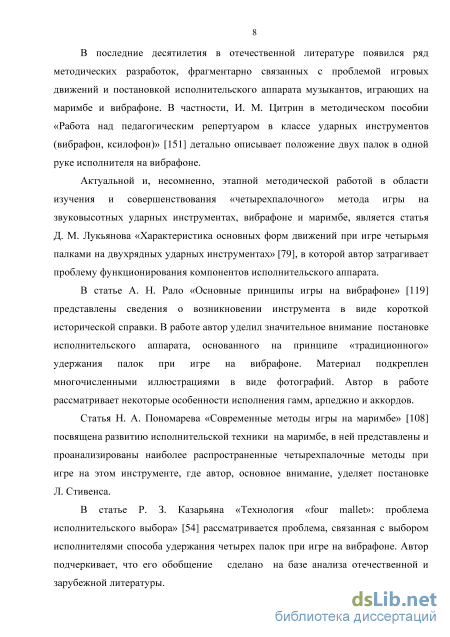 8

В последние десятилетия в отечественной литературе появился ряд методических разработок, фрагментарно связанных с проблемой игровых движений и постановкой исполнительского аппарата музыкантов, играющих на маримбе и вибрафоне. В частности, И. М. Цитрин в методическом пособии «Работа над педагогическим репертуаром в классе ударных инструментов (вибрафон, ксилофон)» [151] детально описывает положение двух палок в одной руке исполнителя на вибрафоне.

Актуальной и, несомненно, этапной методической работой в области изучения и совершенствования «четырехпалочного» метода игры на звуковысотных ударных инструментах, вибрафоне и маримбе, является статья Д. М. Лукьянова «Характеристика основных форм движений при игре четырьмя палками на двухрядных ударных инструментах» [79], в которой автор затрагивает проблему функционирования компонентов исполнительского аппарата.

В статье А. Н. Рало «Основные принципы игры на вибрафоне» [119] представлены сведения о возникновении инструмента в виде короткой исторической справки. В работе автор уделил значительное внимание постановке исполнительского аппарата, основанного на принципе «традиционного» удержания палок при игре на вибрафоне. Материал подкреплен многочисленными иллюстрациями в виде фотографий. Автор в работе рассматривает некоторые особенности исполнения гамм, арпеджио и аккордов.

Статья Н. А. Пономарева «Современные методы игры на маримбе» [108] посвящена развитию исполнительской техники на маримбе, в ней представлены и проанализированы наиболее распространенные четырехпалочные методы при игре на этом инструменте, где автор, основное внимание, уделяет постановке Л. Стивенса.

В статье Р. З. Казарьяна «Технология «four mallet»: проблема исполнительского выбора» [54] рассматривается проблема, связанная с выбором исполнителями способа удержания четырех палок при игре на вибрафоне. Автор подчеркивает, что его обобщение сделано на базе анализа отечественной и зарубежной литературы.

dsLib.net
библиотека диссертаций